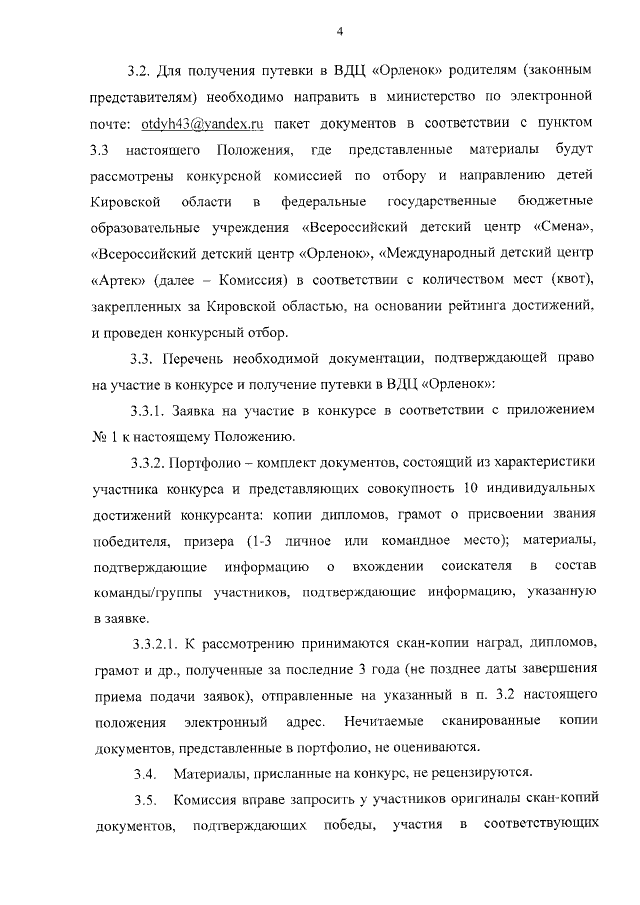 4

3.2. Для получения путевки в ВДЦ «Орленок» родителям (законным представителям) необходимо направить в министерство по электронной почте: otdyh43@yandex.ru пакет документов в соответствии с пунктом 3.3 настоящего Положения, где представленные материалы будут рассмотрены конкурсной комиссией по отбору и направлению детей Кировской области в федеральные государственные бюджетные образовательные учреждения «Всероссийский детский центр «Смена», «Всероссийский детский центр «Орленок», «Международный детский центр «Артек» (далее – Комиссия) в соответствии с количеством мест (квот), закрепленных за Кировской областью, на основании рейтинга достижений, и проведен конкурсный отбор.

3.3. Перечень необходимой документации, подтверждающей право на участие в конкурсе и получение путевки в ВДЦ «Орленок»:

3.3.1. Заявка на участие в конкурсе в соответствии с приложением № 1 к настоящему Положению.

3.3.2. Портфолио – комплект документов, состоящий из характеристики участника конкурса и представляющих совокупность 10 индивидуальных достижений конкурсанта: копии дипломов, грамот о присвоении звания победителя, призера (1-3 личное или командное место); материалы, подтверждающие информацию о вхождении соискателя в состав команды/группы участников, подтверждающие информацию, указанную в заявке.

3.3.2.1. К рассмотрению принимаются скан-копии наград, дипломов, грамот и др., полученные за последние 3 года (не позднее даты завершения приема подачи заявок), отправленные на указанный в п. 3.2 настоящего положения электронный адрес. Нечитаемые сканированные копии документов, представленные в портфолио, не оцениваются.

3.4. Материалы, присланные на конкурс, не рецензируются.

3.5. Комиссия вправе запросить у участников оригиналы скан-копий документов, подтверждающих победы, участия в соответствующих